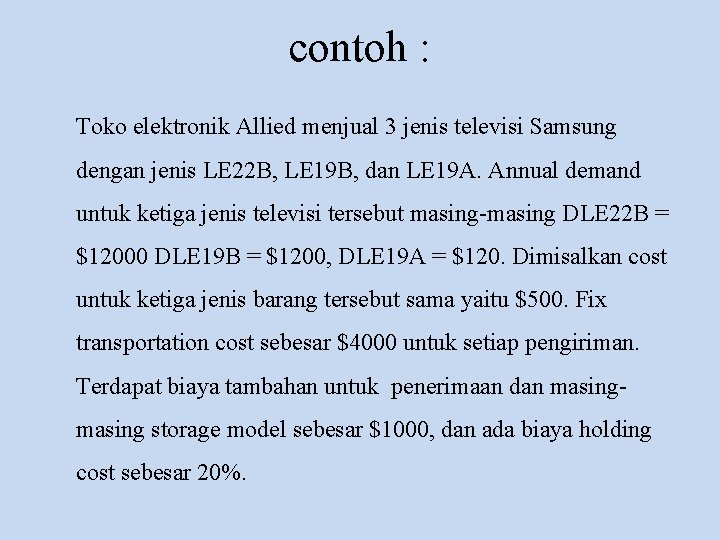 contoh :

Toko elektronik Allied menjual 3 jenis televisi Samsung dengan jenis LE22B, LE19B, dan LE19A. Annual demand untuk ketiga jenis televisi tersebut masing-masing DLE22B = \$12000 DLE19B = \$1200, DLE19A = \$120. Dimisalkan cost untuk ketiga jenis barang tersebut sama yaitu \$500. Fix transportation cost sebesar \$4000 untuk setiap pengiriman. Terdapat biaya tambahan untuk penerimaan dan masing-masing storage model sebesar \$1000, dan ada biaya holding cost sebesar 20%.